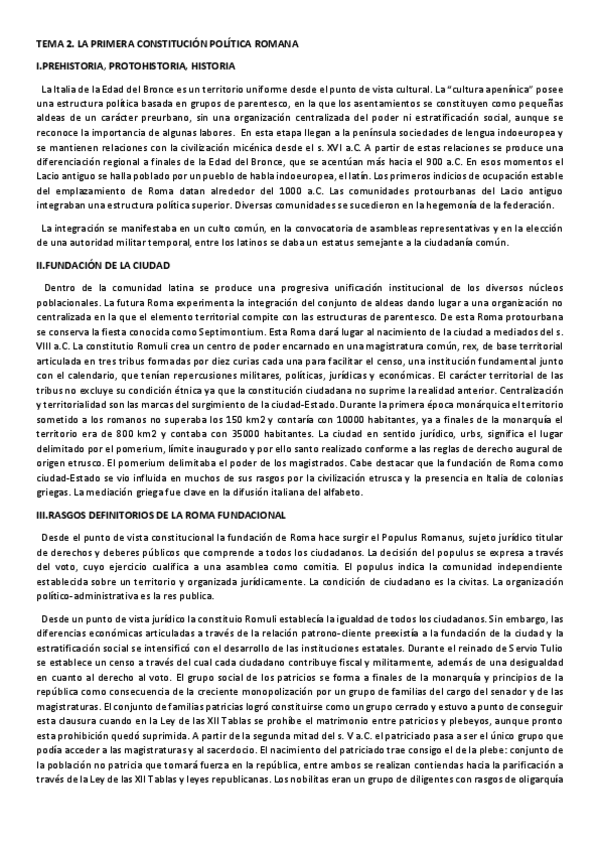 TEMA 2. LA PRIMERA CONSTITUCIÓN POLÍTICA ROMANA

I.PREHISTORIA, PROTOHISTORIA, HISTORIA

La Italia de la Edad del Bronce es un territorio uniforme desde el punto de vista cultural. La "cultura apenínica" posee una estructura política basada en grupos de parentesco, en la que los asentamientos se constituyen como pequeñas aldeas de un carácter preurbano, sin una organización centralizada del poder ni estratificación social, aunque se reconoce la importancia de algunas labores. En esta etapa llegan a la península sociedades de lengua indoeuropea y se mantienen relaciones con la civilización micénica desde el s. XVI a.C. A partir de estas relaciones se produce una diferenciación regional a finales de la Edad del Bronce, que se acentúan más hacia el 900 a.C. En esos momentos el Lacio antiguo se halla poblado por un pueblo de habla indoeuropea, el latín. Los primeros indicios de ocupación estable del emplazamiento de Roma datan alrededor del 1000 a.C. Las comunidades protourbanas del Lacio antiguo integraban una estructura política superior. Diversas comunidades se sucedieron en la hegemonía de la federación.

La integración se manifestaba en un culto común, en la convocatoria de asambleas representativas y en la elección de una autoridad militar temporal, entre los latinos se daba un estatus semejante a la ciudadanía común.

II.FUNDACIÓN DE LA CIUDAD

Dentro de la comunidad latina se produce una progresiva unificación institucional de los diversos núcleos poblacionales. La futura Roma experimenta la integración del conjunto de aldeas dando lugar a una organización no centralizada en la que el elemento territorial compite con las estructuras de parentesco. De esta Roma protourbana se conserva la fiesta conocida como Septimontium. Esta Roma dará lugar al nacimiento de la ciudad a mediados del s. VIII a.C. La constitutio Romuli crea un centro de poder encarnado en una magistratura común, rex, de base territorial articulada en tres tribus formadas por diez curias cada una para facilitar el censo, una institución fundamental junto con el calendario, que tenían repercusiones militares, políticas, jurídicas y económicas. El carácter territorial de las tribus no excluye su condición étnica ya que la constitución ciudadana no suprime la realidad anterior. Centralización y territorialidad son las marcas del surgimiento de la ciudad-Estado. Durante la primera época monárquica el territorio sometido a los romanos no superaba los 150 km2 y contaría con 10000 habitantes, ya a finales de la monarquía el territorio era de 800 km2 y contaba con 35000 habitantes. La ciudad en sentido jurídico, urbs, significa el lugar delimitado por el pomerium, límite inaugurado y por ello santo realizado conforme a las reglas de derecho augural de origen etrusco. El pomerium delimitaba el poder de los magistrados. Cabe destacar que la fundación de Roma como ciudad-Estado se vio influida en muchos de sus rasgos por la civilización etrusca y la presencia en Italia de colonias griegas. La mediación griega fue clave en la difusión italiana del alfabeto.

III.RASGOS DEFINITORIOS DE LA ROMA FUNDACIONAL

Desde el punto de vista constitucional la fundación de Roma hace surgir el Populus Romanus, sujeto jurídico titular de derechos y deberes públicos que comprende a todos los ciudadanos. La decisión del populus se expresa a través del voto, cuyo ejercicio cualifica a una asamblea como comitia. El populus indica la comunidad independiente establecida sobre un territorio y organizada jurídicamente. La condición de ciudadano es la civitas. La organización político-administrativa es la res publica.

Desde un punto de vista jurídico la constituio Romuli establecía la igualdad de todos los ciudadanos. Sin embargo, las diferencias económicas articuladas a través de la relación patrono-cliente preexistía a la fundación de la ciudad y la estratificación social se intensificó con el desarrollo de las instituciones estatales. Durante el reinado de Servio Tulio se establece un censo a través del cual cada ciudadano contribuye fiscal y militarmente, además de una desigualdad en cuanto al derecho al voto. El grupo social de los patricios se forma a finales de la monarquía y principios de la república como consecuencia de la creciente monopolización por un grupo de familias del cargo del senador y de las magistraturas. El conjunto de familias patricias logró constituirse como un grupo cerrado y estuvo a punto de conseguir esta clausura cuando en la Ley de las XII Tablas se prohíbe el matrimonio entre patricios y plebeyos, aunque pronto esta prohibición quedó suprimida. A partir de la segunda mitad del s. V a.C. el patriciado pasa a ser el único grupo que podía acceder a las magistraturas y al sacerdocio. El nacimiento del patriciado trae consigo el de la plebe: conjunto de la población no patricia que tomará fuerza en la república, entre ambos se realizan contiendas hacia la parificación a través de la Ley de las XII Tablas y leyes republicanas. Los nobilitas eran un grupo de diligentes con rasgos de oligarquía